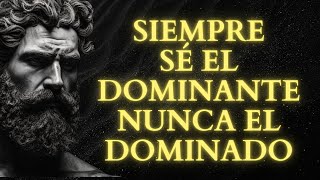 SIEMPRE SÉ EL DOMINANTE NUNCA EL DOMINADO